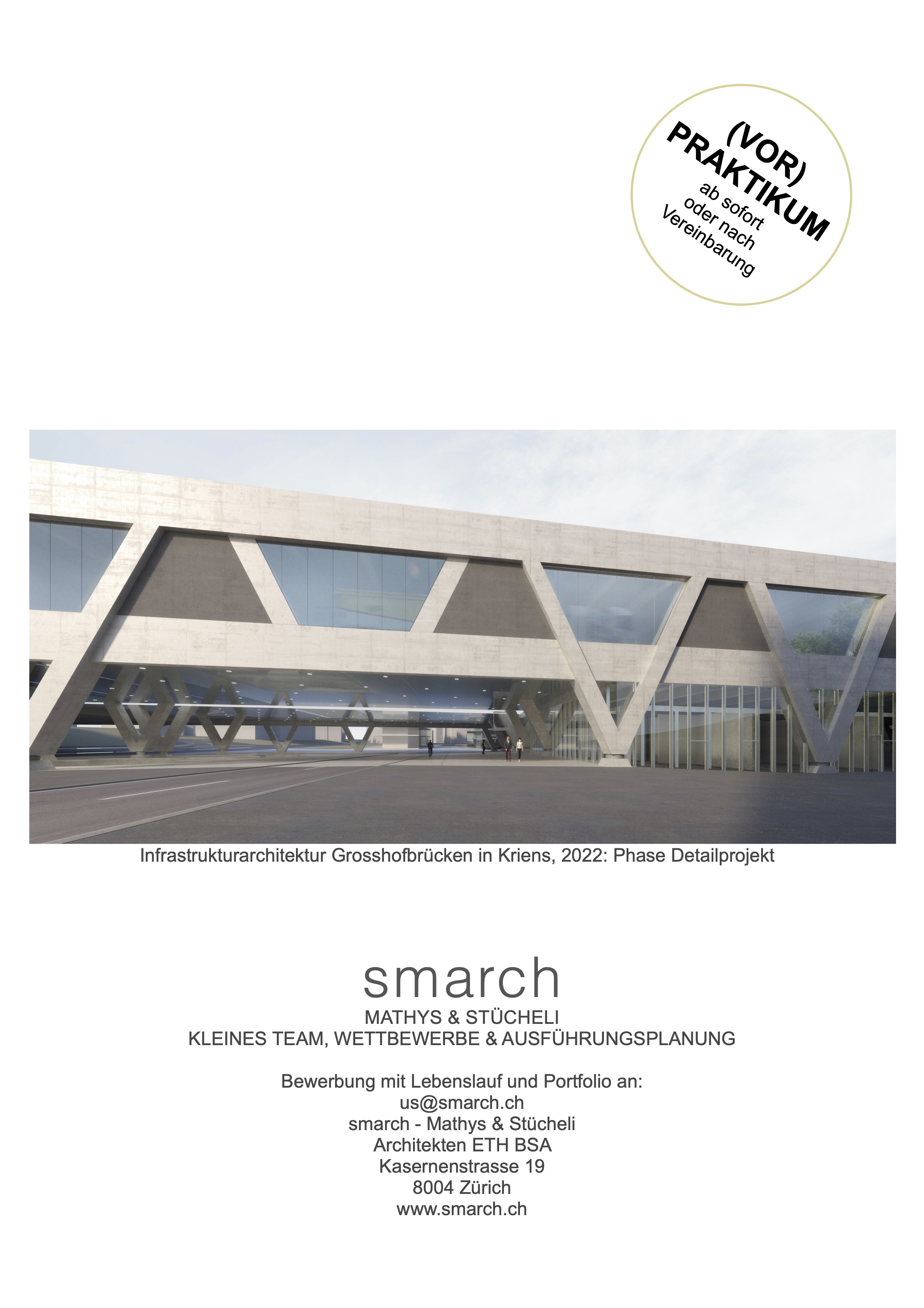 (VOR)
PRAKTIKUM
ab sofort
oder nach
Vereinbarung

Infrastrukturarchitektur Grosshofbrücken in Kriens, 2022: Phase Detailprojekt

smarch
MATHYS & STÜCHELI
KLEINES TEAM, WETTBEWERBE & AUSFÜHRUNGSPLANUNG

Bewerbung mit Lebenslauf und Portfolio an:
us@smarch.ch
smarch - Mathys & Stücheli
Architekten ETH BSA
Kasernenstrasse 19
8004 Zürich
www.smarch.ch